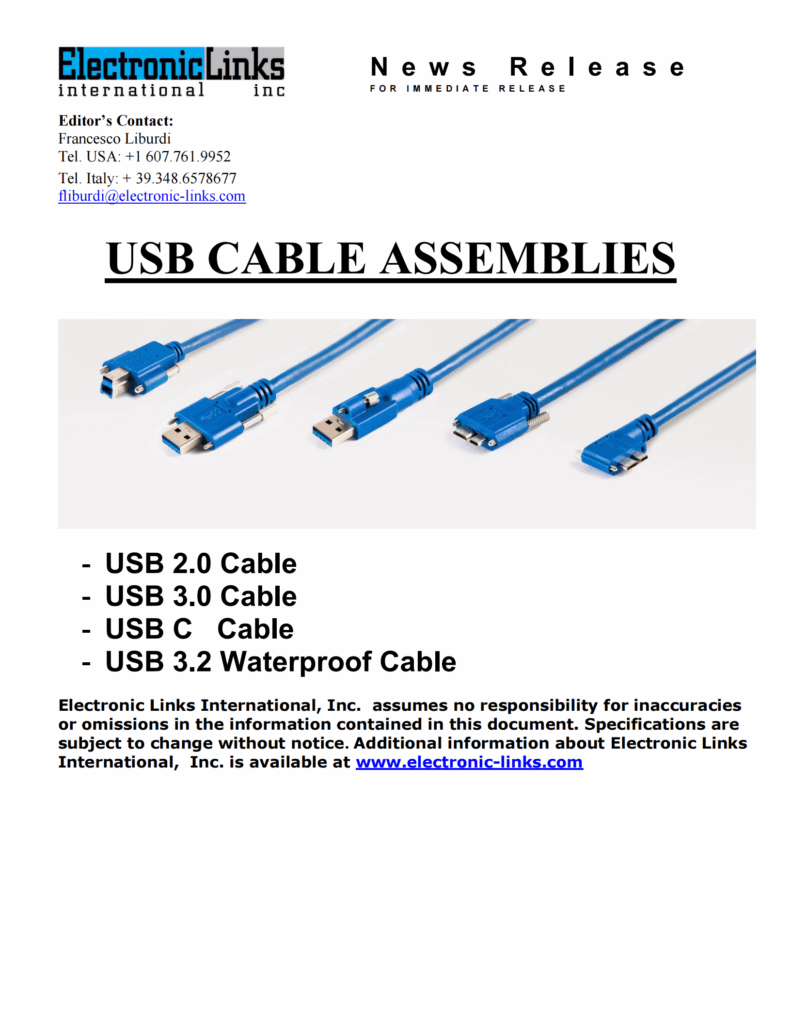 ElectronicLinks
international inc

News Release
FOR IMMEDIATE RELEASE

Editor's Contact:
Francesco Liburdi
Tel. USA: +1 607.761.9952
Tel. Italy: + 39.348.6578677
fliburdi@electronic-links.com

USB CABLE ASSEMBLIES

- USB 2.0 Cable
- USB 3.0 Cable
- USB C Cable
- USB 3.2 Waterproof Cable

Electronic Links International, Inc. assumes no responsibility for inaccuracies or omissions in the information contained in this document. Specifications are subject to change without notice. Additional information about Electronic Links International, Inc. is available at www.electronic-links.com